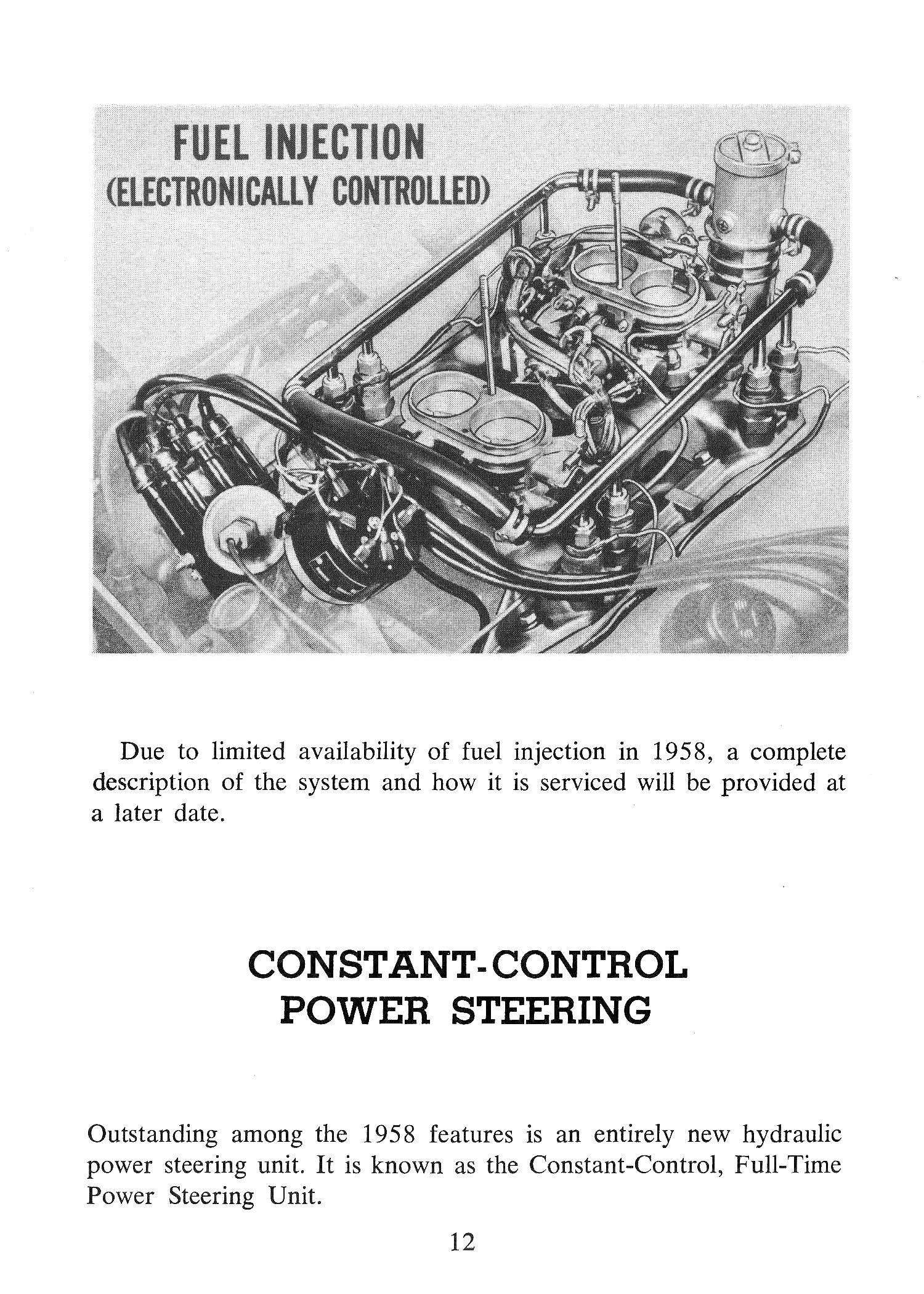 FUEL INJECTION
(ELECTRONICALLY CONTROLLED)

Due to limited availability of fuel injection in 1958, a complete description of the system and how it is serviced will be provided at a later date.

CONSTANT-CONTROL
POWER STEERING

Outstanding among the 1958 features is an entirely new hydraulic power steering unit. It is known as the Constant-Control, Full-Time Power Steering Unit.

12